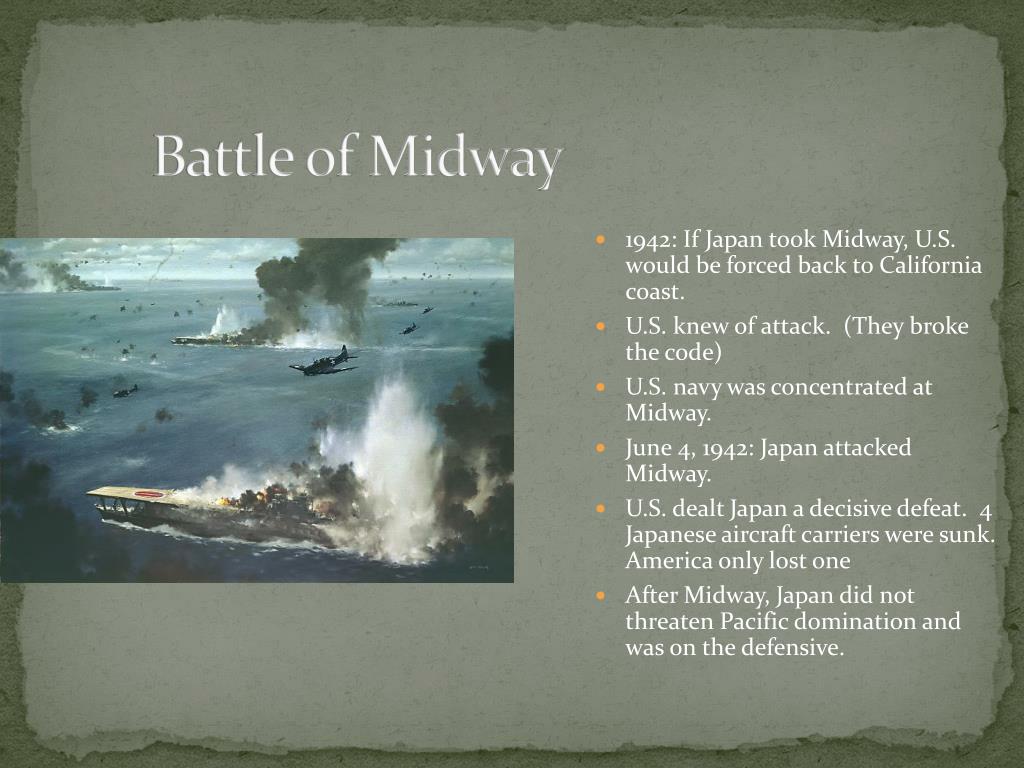 Battle of Midway

- 1942: If Japan took Midway, U.S. would be forced back to California coast.
- U.S. knew of attack. (They broke the code)
- U.S. navy was concentrated at Midway.
- June 4, 1942: Japan attacked Midway.
- U.S. dealt Japan a decisive defeat. 4 Japanese aircraft carriers were sunk. America only lost one
- After Midway, Japan did not threaten Pacific domination and was on the defensive.